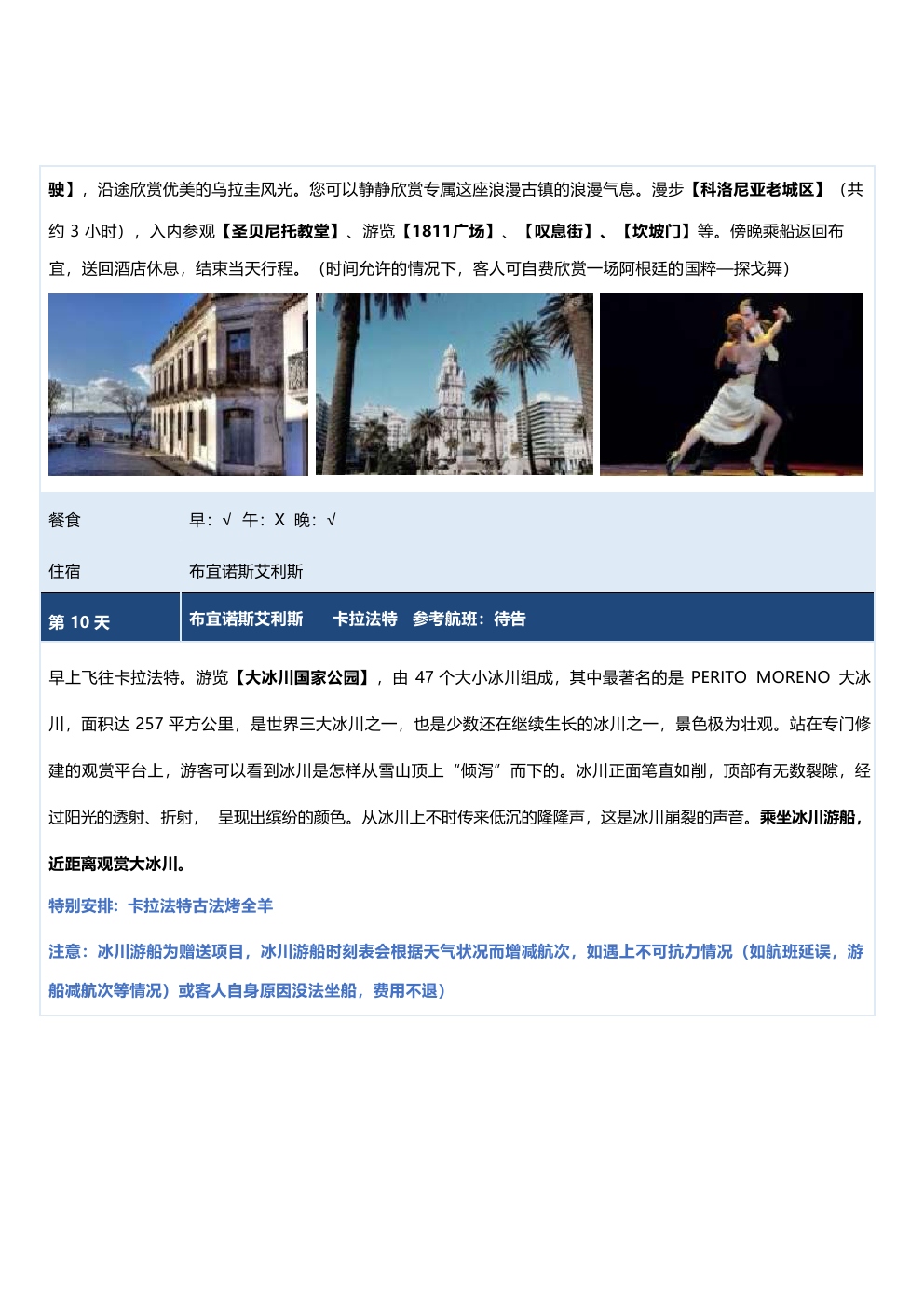 驶】，沿途欣赏优美的乌拉圭风光。您可以静静欣赏专属这座浪漫古镇的浪漫气息。漫步【科洛尼亚老城区】（共约 3 小时），入内参观【圣贝尼托教堂】、游览【1811广场】、【叹息街】、【坎坡门】等。傍晚乘船返回布宜，送回酒店休息，结束当天行程。（时间允许的情况下，客人可自费欣赏一场阿根廷的国粹—探戈舞）

| 餐食 | 早：√ 午：X 晚：√ |
|---|---|
| 住宿 | 布宜诺斯艾利斯 |
| 第 10 天 | 布宜诺斯艾利斯　卡拉法特　参考航班：待告 |

早上飞往卡拉法特。游览【大冰川国家公园】，由 47 个大小冰川组成，其中最著名的是 PERITO MORENO 大冰川，面积达 257 平方公里，是世界三大冰川之一，也是少数还在继续生长的冰川之一，景色极为壮观。站在专门修建的观赏平台上，游客可以看到冰川是怎样从雪山顶上“倾泻”而下的。冰川正面笔直如削，顶部有无数裂隙，经过阳光的透射、折射， 呈现出缤纷的颜色。从冰川上不时传来低沉的隆隆声，这是冰川崩裂的声音。乘坐冰川游船，近距离观赏大冰川。

特别安排：卡拉法特古法烤全羊

注意：冰川游船为赠送项目，冰川游船时刻表会根据天气状况而增减航次，如遇上不可抗力情况（如航班延误，游船减航次等情况）或客人自身原因没法坐船，费用不退）